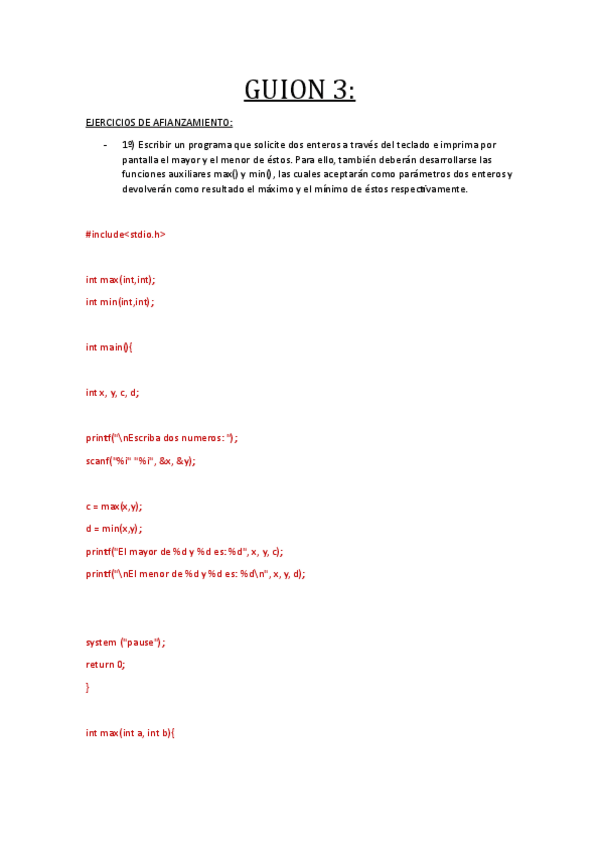 GUION 3:

EJERCICIOS DE AFIANZAMIENTO:

- 1º) Escribir un programa que solicite dos enteros a través del teclado e imprima por pantalla el mayor y el menor de éstos. Para ello, también deberán desarrollarse las funciones auxiliares max() y min(), las cuales aceptarán como parámetros dos enteros y devolverán como resultado el máximo y el mínimo de éstos respectivamente.

#include<stdio.h>

int max(int,int);
int min(int,int);

int main(){

int x, y, c, d;

printf("\nEscriba dos numeros: ");
scanf("%i" "%i", &x, &y);

c = max(x,y);
d = min(x,y);
printf("El mayor de %d y %d es: %d", x, y, c);
printf("\nEl menor de %d y %d es: %d\n", x, y, d);

system ("pause");
return 0;
}

int max(int a, int b){